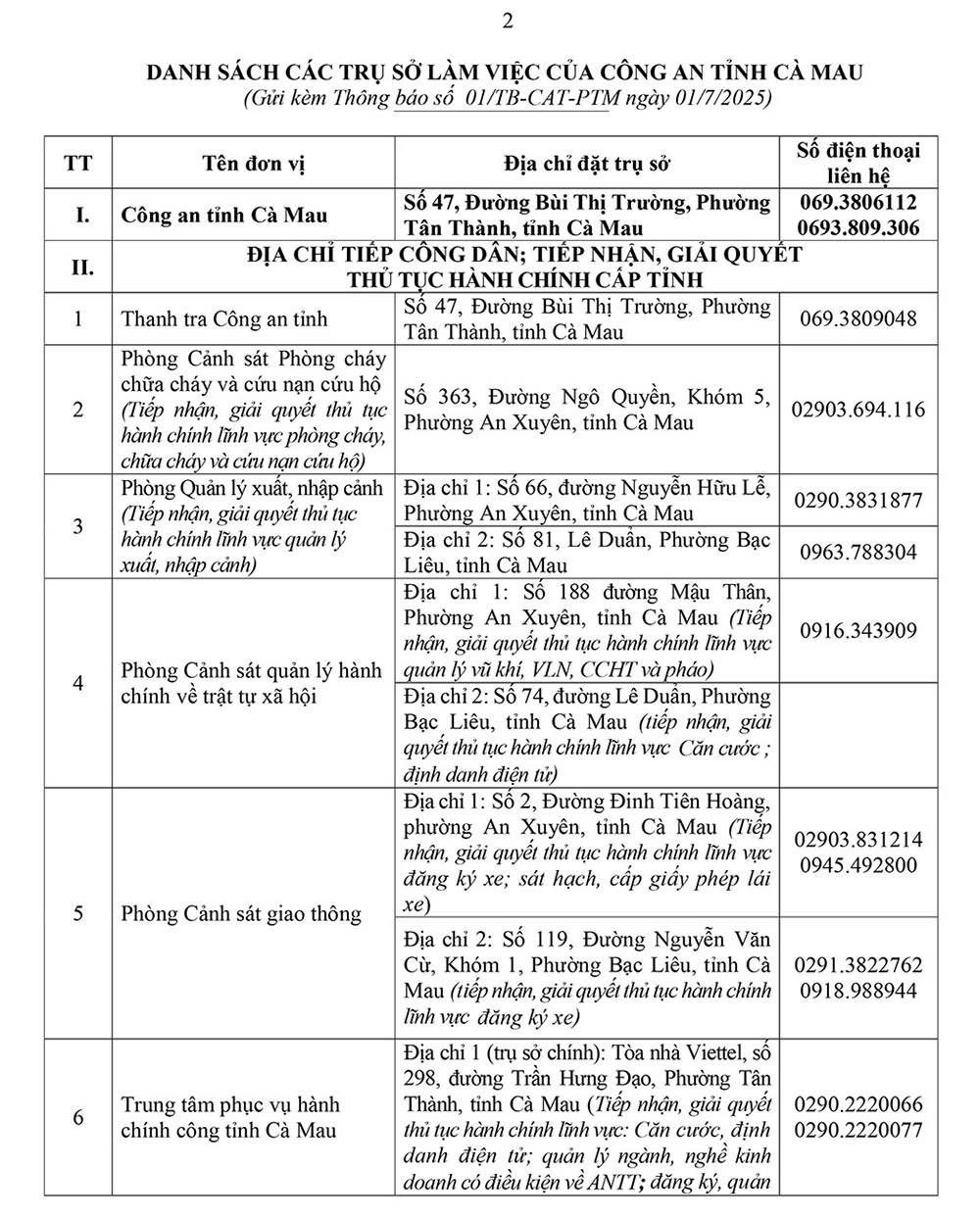 2

DANH SÁCH CÁC TRỤ SỞ LÀM VIỆC CỦA CÔNG AN TỈNH CÀ MAU
(Gửi kèm Thông báo số 01/TB-CAT-PTM ngày 01/7/2025)

| TT | Tên đơn vị | Địa chỉ đặt trụ sở | Số điện thoại liên hệ |
|---|---|---|---|
| I. | Công an tỉnh Cà Mau | Số 47, Đường Bùi Thị Trường, Phường Tân Thành, tỉnh Cà Mau | 069.3806112 0693.809.306 |
| II. | ĐỊA CHỈ TIẾP CÔNG DÂN; TIẾP NHẬN, GIẢI QUYẾT THỦ TỤC HÀNH CHÍNH CẤP TỈNH | | |
| 1 | Thanh tra Công an tỉnh | Số 47, Đường Bùi Thị Trường, Phường Tân Thành, tỉnh Cà Mau | 069.3809048 |
| 2 | Phòng Cảnh sát Phòng cháy chữa cháy và cứu nạn cứu hộ (Tiếp nhận, giải quyết thủ tục hành chính lĩnh vực phòng cháy, chữa cháy và cứu nạn cứu hộ) | Số 363, Đường Ngô Quyền, Khóm 5, Phường An Xuyên, tỉnh Cà Mau | 02903.694.116 |
| 3 | Phòng Quản lý xuất, nhập cảnh (Tiếp nhận, giải quyết thủ tục hành chính lĩnh vực quản lý xuất, nhập cảnh) | Địa chỉ 1: Số 66, đường Nguyễn Hữu Lễ, Phường An Xuyên, tỉnh Cà Mau | 0290.3831877 |
| | | Địa chỉ 2: Số 81, Lê Duẩn, Phường Bạc Liêu, tỉnh Cà Mau | 0963.788304 |
| 4 | Phòng Cảnh sát quản lý hành chính về trật tự xã hội | Địa chỉ 1: Số 188 đường Mậu Thân, Phường An Xuyên, tỉnh Cà Mau (Tiếp nhận, giải quyết thủ tục hành chính lĩnh vực quản lý vũ khí, VLN, CCHT và pháo) | 0916.343909 |
| | | Địa chỉ 2: Số 74, đường Lê Duẩn, Phường Bạc Liêu, tỉnh Cà Mau (tiếp nhận, giải quyết thủ tục hành chính lĩnh vực Căn cước ; định danh điện tử) | |
| 5 | Phòng Cảnh sát giao thông | Địa chỉ 1: Số 2, Đường Đinh Tiên Hoàng, phường An Xuyên, tỉnh Cà Mau (Tiếp nhận, giải quyết thủ tục hành chính lĩnh vực đăng ký xe; sát hạch, cấp giấy phép lái xe) | 02903.831214 0945.492800 |
| | | Địa chỉ 2: Số 119, Đường Nguyễn Văn Cừ, Khóm 1, Phường Bạc Liêu, tỉnh Cà Mau (tiếp nhận, giải quyết thủ tục hành chính lĩnh vực đăng ký xe) | 0291.3822762 0918.988944 |
| 6 | Trung tâm phục vụ hành chính công tỉnh Cà Mau | Địa chỉ 1 (trụ sở chính): Tòa nhà Viettel, số 298, đường Trần Hưng Đạo, Phường Tân Thành, tỉnh Cà Mau (Tiếp nhận, giải quyết thủ tục hành chính lĩnh vực: Căn cước, định danh điện tử; quản lý ngành, nghề kinh doanh có điều kiện về ANTT; đăng ký, quản | 0290.2220066 0290.2220077 |